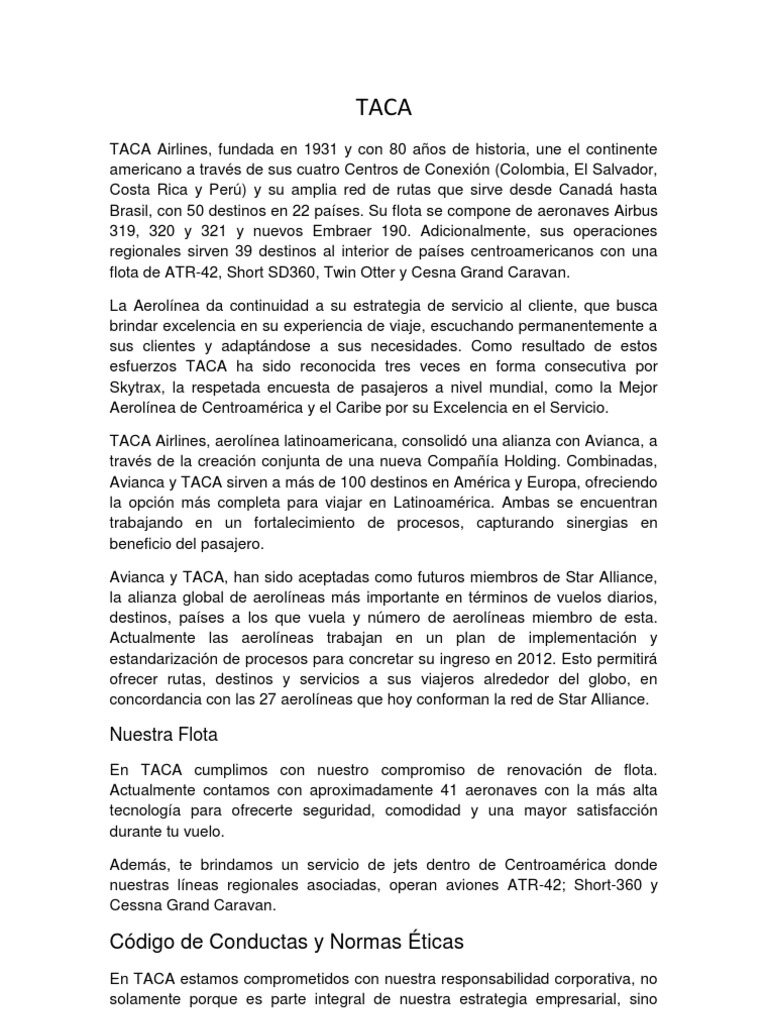 TACA

TACA Airlines, fundada en 1931 y con 80 años de historia, une el continente americano a través de sus cuatro Centros de Conexión (Colombia, El Salvador, Costa Rica y Perú) y su amplia red de rutas que sirve desde Canadá hasta Brasil, con 50 destinos en 22 países. Su flota se compone de aeronaves Airbus 319, 320 y 321 y nuevos Embraer 190. Adicionalmente, sus operaciones regionales sirven 39 destinos al interior de países centroamericanos con una flota de ATR-42, Short SD360, Twin Otter y Cesna Grand Caravan.

La Aerolínea da continuidad a su estrategia de servicio al cliente, que busca brindar excelencia en su experiencia de viaje, escuchando permanentemente a sus clientes y adaptándose a sus necesidades. Como resultado de estos esfuerzos TACA ha sido reconocida tres veces en forma consecutiva por Skytrax, la respetada encuesta de pasajeros a nivel mundial, como la Mejor Aerolínea de Centroamérica y el Caribe por su Excelencia en el Servicio.

TACA Airlines, aerolínea latinoamericana, consolidó una alianza con Avianca, a través de la creación conjunta de una nueva Compañía Holding. Combinadas, Avianca y TACA sirven a más de 100 destinos en América y Europa, ofreciendo la opción más completa para viajar en Latinoamérica. Ambas se encuentran trabajando en un fortalecimiento de procesos, capturando sinergias en beneficio del pasajero.

Avianca y TACA, han sido aceptadas como futuros miembros de Star Alliance, la alianza global de aerolíneas más importante en términos de vuelos diarios, destinos, países a los que vuela y número de aerolíneas miembro de esta. Actualmente las aerolíneas trabajan en un plan de implementación y estandarización de procesos para concretar su ingreso en 2012. Esto permitirá ofrecer rutas, destinos y servicios a sus viajeros alrededor del globo, en concordancia con las 27 aerolíneas que hoy conforman la red de Star Alliance.

Nuestra Flota

En TACA cumplimos con nuestro compromiso de renovación de flota. Actualmente contamos con aproximadamente 41 aeronaves con la más alta tecnología para ofrecerte seguridad, comodidad y una mayor satisfacción durante tu vuelo.

Además, te brindamos un servicio de jets dentro de Centroamérica donde nuestras líneas regionales asociadas, operan aviones ATR-42; Short-360 y Cessna Grand Caravan.

Código de Conductas y Normas Éticas

En TACA estamos comprometidos con nuestra responsabilidad corporativa, no solamente porque es parte integral de nuestra estrategia empresarial, sino